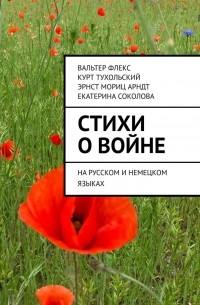 ВАЛЬТЕР ФЛЕКС
КУРТ ТУХОЛЬСКИЙ
ЭРНСТ МОРИЦ АРНДТ
ЕКАТЕРИНА СОКОЛОВА

СТИХИ О ВОЙНЕ

НА РУССКОМ И НЕМЕЦКОМ ЯЗЫКАХ